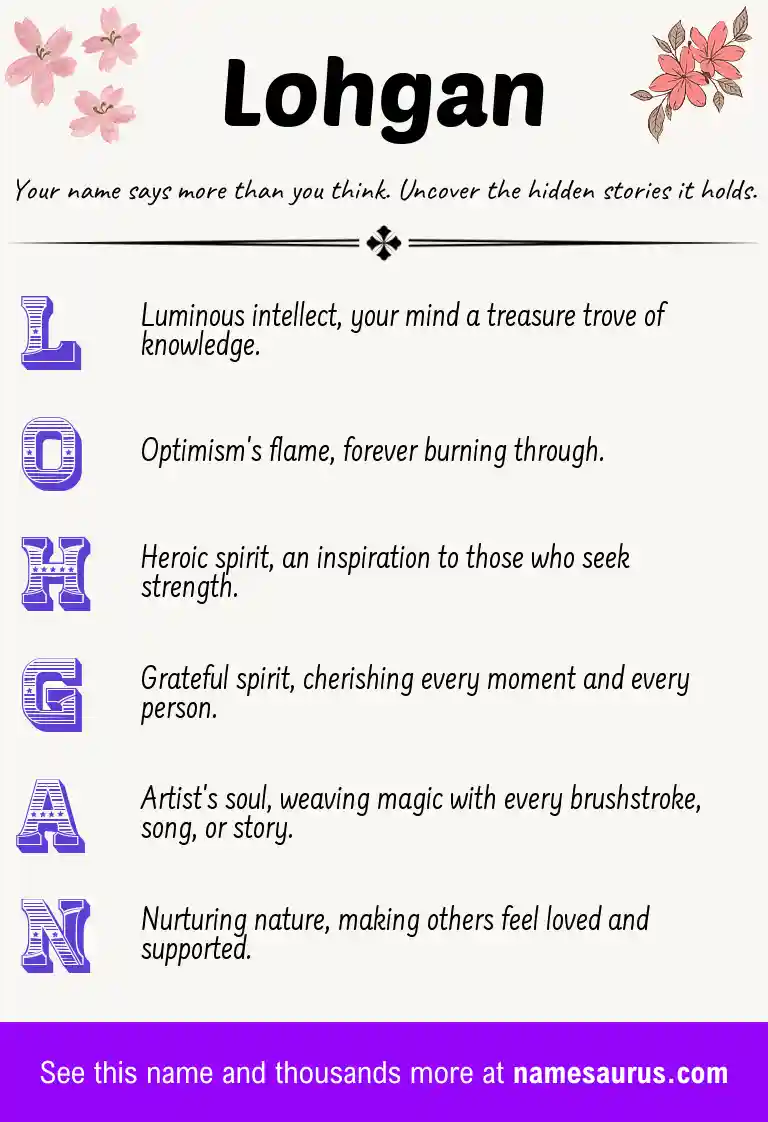 Lohgan

Your name says more than you think. Uncover the hidden stories it holds.

L Luminous intellect, your mind a treasure trove of knowledge.

O Optimism's flame, forever burning through.

H Heroic spirit, an inspiration to those who seek strength.

G Grateful spirit, cherishing every moment and every person.

A Artist's soul, weaving magic with every brushstroke, song, or story.

N Nurturing nature, making others feel loved and supported.

See this name and thousands more at namesaurus.com